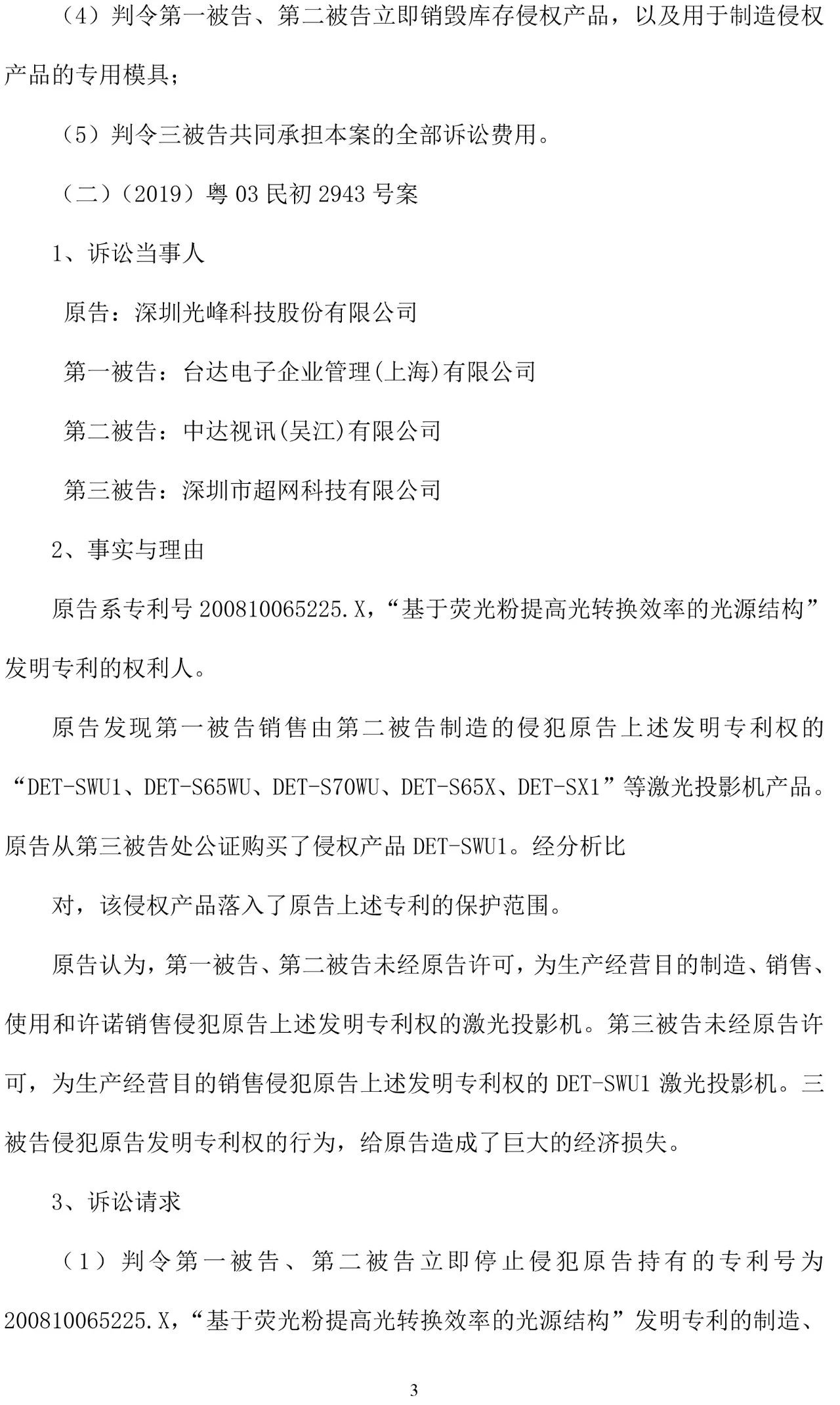 （4）判令第一被告、第二被告立即销毁库存侵权产品，以及用于制造侵权产品的专用模具；

（5）判令三被告共同承担本案的全部诉讼费用。

（二）（2019）粤 03 民初 2943 号案

1、诉讼当事人

原告：深圳光峰科技股份有限公司

第一被告：台达电子企业管理(上海)有限公司

第二被告：中达视讯(吴江)有限公司

第三被告：深圳市超网科技有限公司

2、事实与理由

原告系专利号 200810065225.X，“基于荧光粉提高光转换效率的光源结构”发明专利的权利人。

原告发现第一被告销售由第二被告制造的侵犯原告上述发明专利权的“DET-SWU1、DET-S65WU、DET-S70WU、DET-S65X、DET-SX1”等激光投影机产品。原告从第三被告处公证购买了侵权产品 DET-SWU1。经分析比

对，该侵权产品落入了原告上述专利的保护范围。

原告认为，第一被告、第二被告未经原告许可，为生产经营目的制造、销售、使用和许诺销售侵犯原告上述发明专利权的激光投影机。第三被告未经原告许可，为生产经营目的销售侵犯原告上述发明专利权的 DET-SWU1 激光投影机。三被告侵犯原告发明专利权的行为，给原告造成了巨大的经济损失。

3、诉讼请求

（1）判令第一被告、第二被告立即停止侵犯原告持有的专利号为 200810065225.X，“基于荧光粉提高光转换效率的光源结构”发明专利的制造、

3